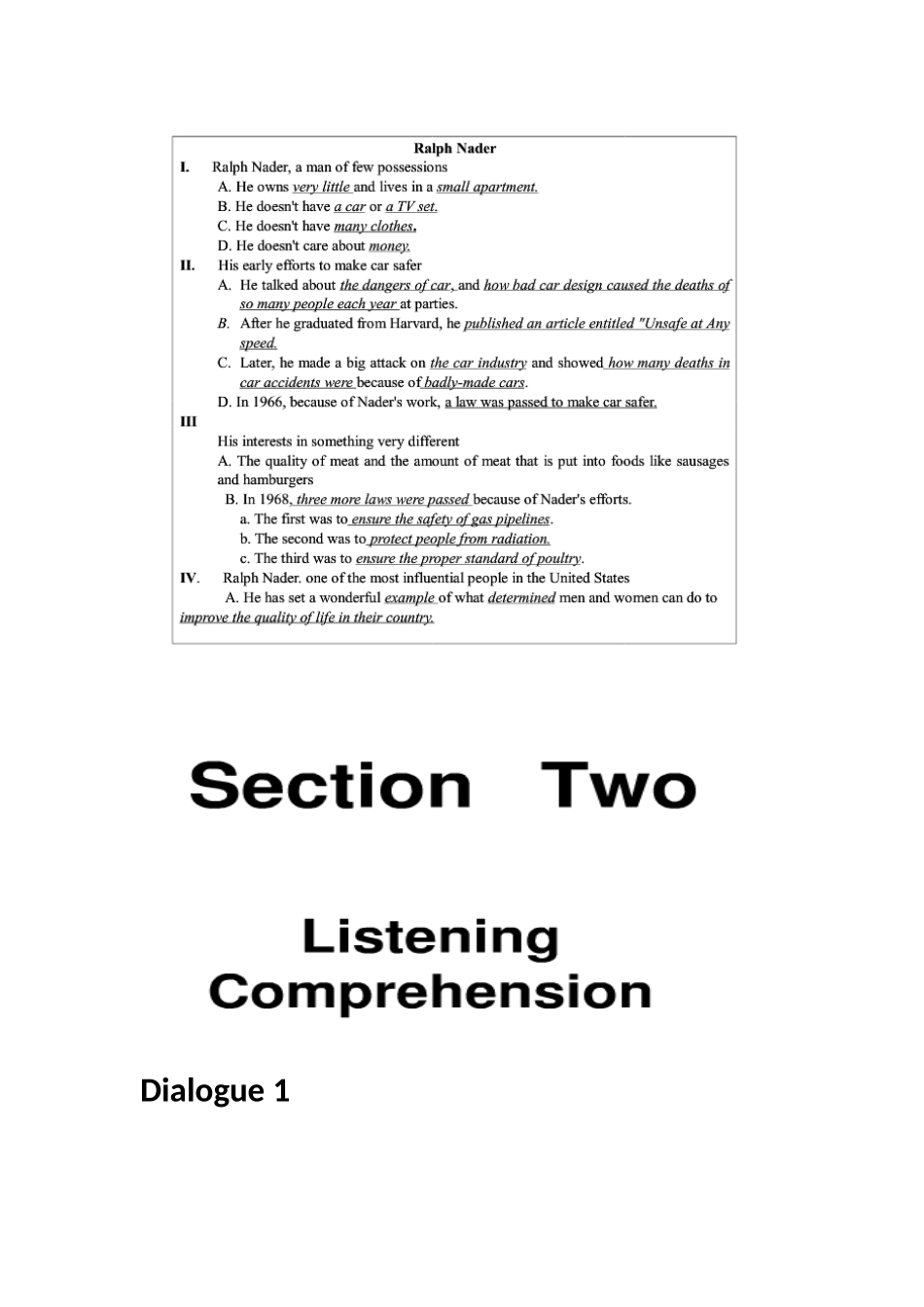 Ralph Nader

I. Ralph Nader, a man of few possessions

A. He owns very little and lives in a small apartment.

B. He doesn't have a car or a TV set.

C. He doesn't have many clothes.

D. He doesn't care about money.

II. His early efforts to make car safer

A. He talked about the dangers of car, and how bad car design caused the deaths of so many people each year at parties.

B. After he graduated from Harvard, he published an article entitled "Unsafe at Any speed.

C. Later, he made a big attack on the car industry and showed how many deaths in car accidents were because of badly-made cars.

D. In 1966, because of Nader's work, a law was passed to make car safer.

III

His interests in something very different

A. The quality of meat and the amount of meat that is put into foods like sausages and hamburgers

B. In 1968, three more laws were passed because of Nader's efforts.

a. The first was to ensure the safety of gas pipelines.

b. The second was to protect people from radiation.

c. The third was to ensure the proper standard of poultry.

IV. Ralph Nader. one of the most influential people in the United States

A. He has set a wonderful example of what determined men and women can do to improve the quality of life in their country.

Section Two

Listening Comprehension

Dialogue 1